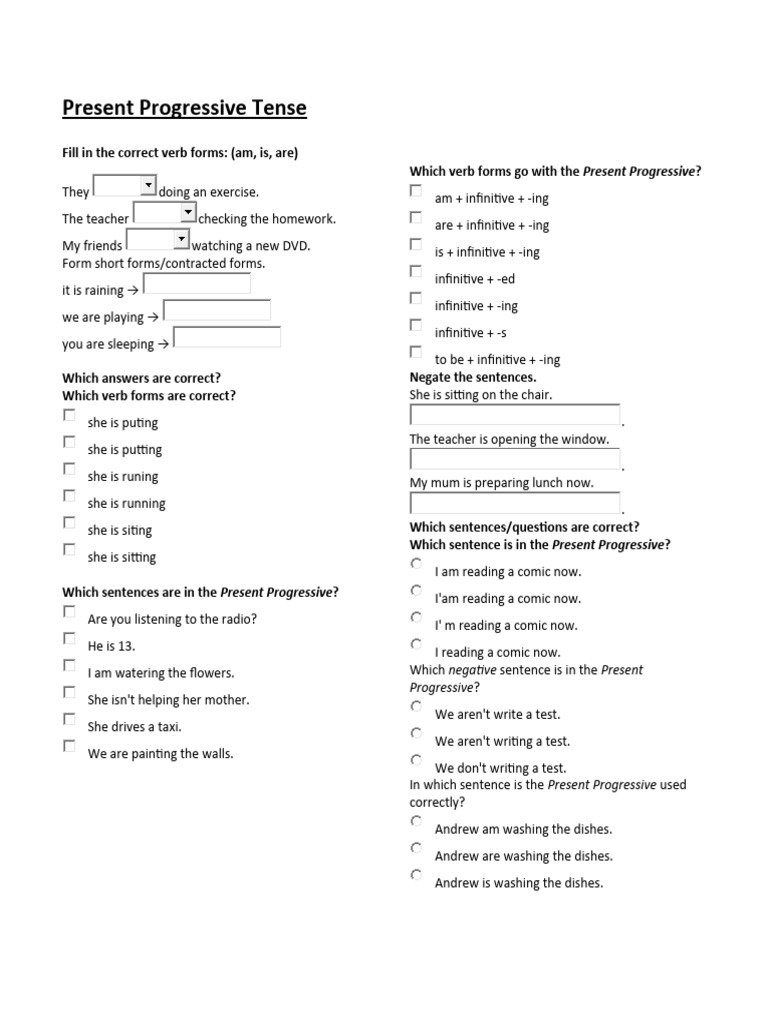 Present Progressive Tense

Fill in the correct verb forms: (am, is, are)

They doing an exercise.

The teacher checking the homework.

My friends watching a new DVD.

Form short forms/contracted forms.

it is raining →

we are playing →

you are sleeping →

Which answers are correct?
Which verb forms are correct?

she is puting

she is putting

she is runing

she is running

she is siting

she is sitting

Which sentences are in the Present Progressive?

Are you listening to the radio?

He is 13.

I am watering the flowers.

She isn't helping her mother.

She drives a taxi.

We are painting the walls.

Which verb forms go with the Present Progressive?

am + infinitive + -ing

are + infinitive + -ing

is + infinitive + -ing

infinitive + -ed

infinitive + -ing

infinitive + -s

to be + infinitive + -ing

Negate the sentences.
She is sitting on the chair.
.
The teacher is opening the window.
.
My mum is preparing lunch now.
.

Which sentences/questions are correct?
Which sentence is in the Present Progressive?

I am reading a comic now.

I'am reading a comic now.

I' m reading a comic now.

I reading a comic now.

Which negative sentence is in the Present Progressive?

We aren't write a test.

We aren't writing a test.

We don't writing a test.

In which sentence is the Present Progressive used correctly?

Andrew am washing the dishes.

Andrew are washing the dishes.

Andrew is washing the dishes.